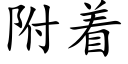 附着